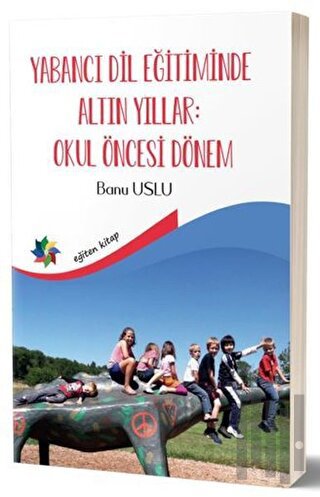 YABANCI DİL EĞİTİMİNDE ALTIN YILLAR: OKUL ÖNCESİ DÖNEM

Banu USLU

eğiten kitap